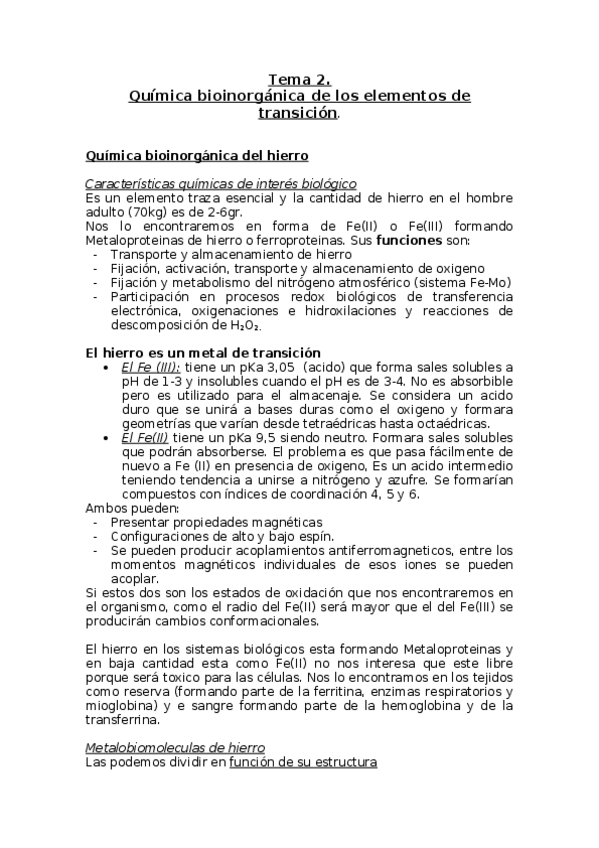 Tema 2.
Química bioinorgánica de los elementos de transición.

Química bioinorgánica del hierro

Características químicas de interés biológico
Es un elemento traza esencial y la cantidad de hierro en el hombre adulto (70kg) es de 2-6gr.
Nos lo encontraremos en forma de Fe(II) o Fe(III) formando Metaloproteinas de hierro o ferroproteinas. Sus funciones son:
- Transporte y almacenamiento de hierro
- Fijación, activación, transporte y almacenamiento de oxigeno
- Fijación y metabolismo del nitrógeno atmosférico (sistema Fe-Mo)
- Participación en procesos redox biológicos de transferencia electrónica, oxigenaciones e hidroxilaciones y reacciones de descomposición de $H_2O_2$.

El hierro es un metal de transición
• El Fe (III): tiene un pKa 3,05 (acido) que forma sales solubles a pH de 1-3 y insolubles cuando el pH es de 3-4. No es absorbible pero es utilizado para el almacenaje. Se considera un acido duro que se unirá a bases duras como el oxigeno y formara geometrías que varían desde tetraédricas hasta octaédricas.
• El Fe(II) tiene un pKa 9,5 siendo neutro. Formara sales solubles que podrán absorberse. El problema es que pasa fácilmente de nuevo a Fe (II) en presencia de oxigeno, Es un acido intermedio teniendo tendencia a unirse a nitrógeno y azufre. Se formarían compuestos con índices de coordinación 4, 5 y 6.
Ambos pueden:
- Presentar propiedades magnéticas
- Configuraciones de alto y bajo espín.
- Se pueden producir acoplamientos antiferromagneticos, entre los momentos magnéticos individuales de esos iones se pueden acoplar.
Si estos dos son los estados de oxidación que nos encontraremos en el organismo, como el radio del Fe(II) será mayor que el del Fe(III) se producirán cambios conformacionales.

El hierro en los sistemas biológicos esta formando Metaloproteinas y en baja cantidad esta como Fe(II) no nos interesa que este libre porque será toxico para las células. Nos lo encontramos en los tejidos como reserva (formando parte de la ferritina, enzimas respiratorios y mioglobina) y e sangre formando parte de la hemoglobina y de la transferrina.

Metalobiomoleculas de hierro
Las podemos dividir en función de su estructura